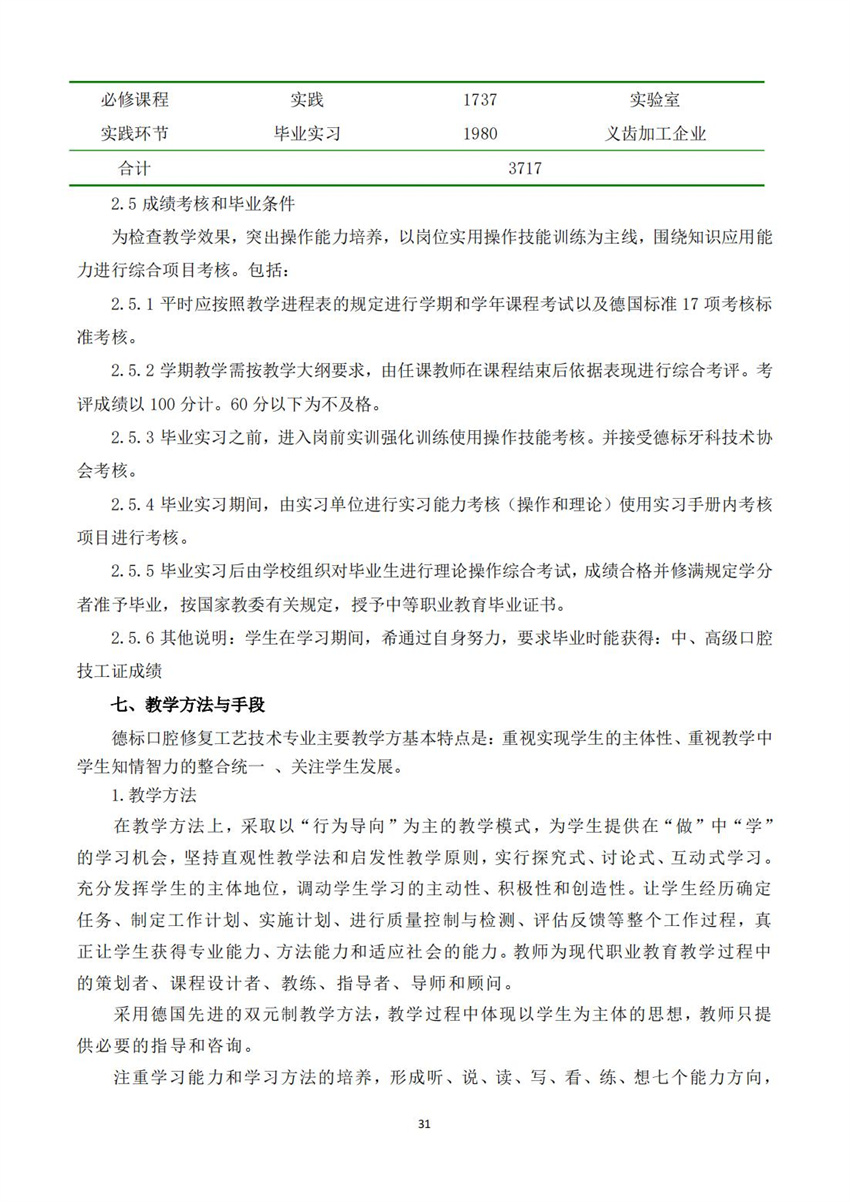 | 必修课程 | 实践 | 1737 | 实验室 |
|---|---|---|---|
| 实践环节 | 毕业实习 | 1980 | 义齿加工企业 |
| 合计 | | 3717 | |

2.5 成绩考核和毕业条件

为检查教学效果，突出操作能力培养，以岗位实用操作技能训练为主线，围绕知识应用能力进行综合项目考核。包括：

2.5.1 平时应按照教学进程表的规定进行学期和学年课程考试以及德国标准 17 项考核标准考核。

2.5.2 学期教学需按教学大纲要求，由任课教师在课程结束后依据表现进行综合考评。考评成绩以 100 分计。60 分以下为不及格。

2.5.3 毕业实习之前，进入岗前实训强化训练使用操作技能考核。并接受德标牙科技术协会考核。

2.5.4 毕业实习期间，由实习单位进行实习能力考核（操作和理论）使用实习手册内考核项目进行考核。

2.5.5 毕业实习后由学校组织对毕业生进行理论操作综合考试，成绩合格并修满规定学分者准予毕业，按国家教委有关规定，授予中等职业教育毕业证书。

2.5.6 其他说明：学生在学习期间，希通过自身努力，要求毕业时能获得：中、高级口腔技工证成绩

七、教学方法与手段

德标口腔修复工艺技术专业主要教学方基本特点是：重视实现学生的主体性、重视教学中学生知情智力的整合统一 、关注学生发展。

1.教学方法

在教学方法上，采取以“行为导向”为主的教学模式，为学生提供在“做”中“学”的学习机会，坚持直观性教学法和启发性教学原则，实行探究式、讨论式、互动式学习。充分发挥学生的主体地位，调动学生学习的主动性、积极性和创造性。让学生经历确定任务、制定工作计划、实施计划、进行质量控制与检测、评估反馈等整个工作过程，真正让学生获得专业能力、方法能力和适应社会的能力。教师为现代职业教育教学过程中的策划者、课程设计者、教练、指导者、导师和顾问。

采用德国先进的双元制教学方法，教学过程中体现以学生为主体的思想，教师只提供必要的指导和咨询。

注重学习能力和学习方法的培养，形成听、说、读、写、看、练、想七个能力方向，

31